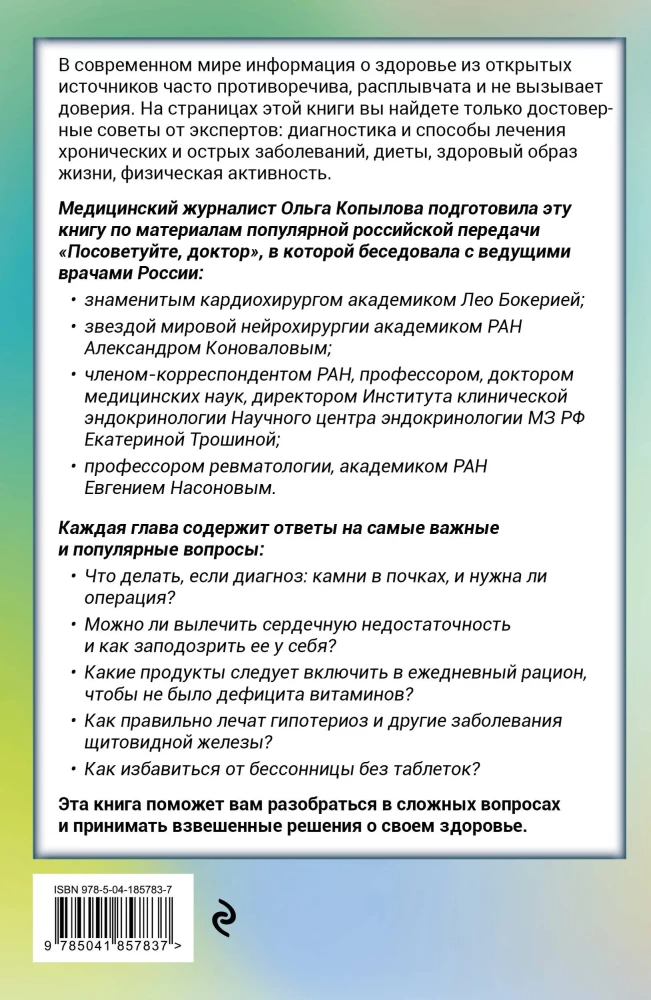 В современном мире информация о здоровье из открытых источников часто противоречива, расплывчата и не вызывает доверия. На страницах этой книги вы найдете только достоверные советы от экспертов: диагностика и способы лечения хронических и острых заболеваний, диеты, здоровый образ жизни, физическая активность.

Медицинский журналист Ольга Копылова подготовила эту книгу по материалам популярной российской передачи «Посоветуйте, доктор», в которой беседовала с ведущими врачами России:

• знаменитым кардиохирургом академиком Лео Бокерией;

• звездой мировой нейрохирургии академиком РАН Александром Коноваловым;

• членом-корреспондентом РАН, профессором, доктором медицинских наук, директором Института клинической эндокринологии Научного центра эндокринологии МЗ РФ Екатериной Трошиной;

• профессором ревматологии, академиком РАН Евгением Насоновым.

Каждая глава содержит ответы на самые важные и популярные вопросы:

• Что делать, если диагноз: камни в почках, и нужна ли операция?

• Можно ли вылечить сердечную недостаточность и как заподозрить ее у себя?

• Какие продукты следует включить в ежедневный рацион, чтобы не было дефицита витаминов?

• Как правильно лечат гипотериоз и другие заболевания щитовидной железы?

• Как избавиться от бессонницы без таблеток?

Эта книга поможет вам разобраться в сложных вопросах и принимать взвешенные решения о своем здоровье.

ISBN 978-5-04-185783-7

9 785041 857837 >